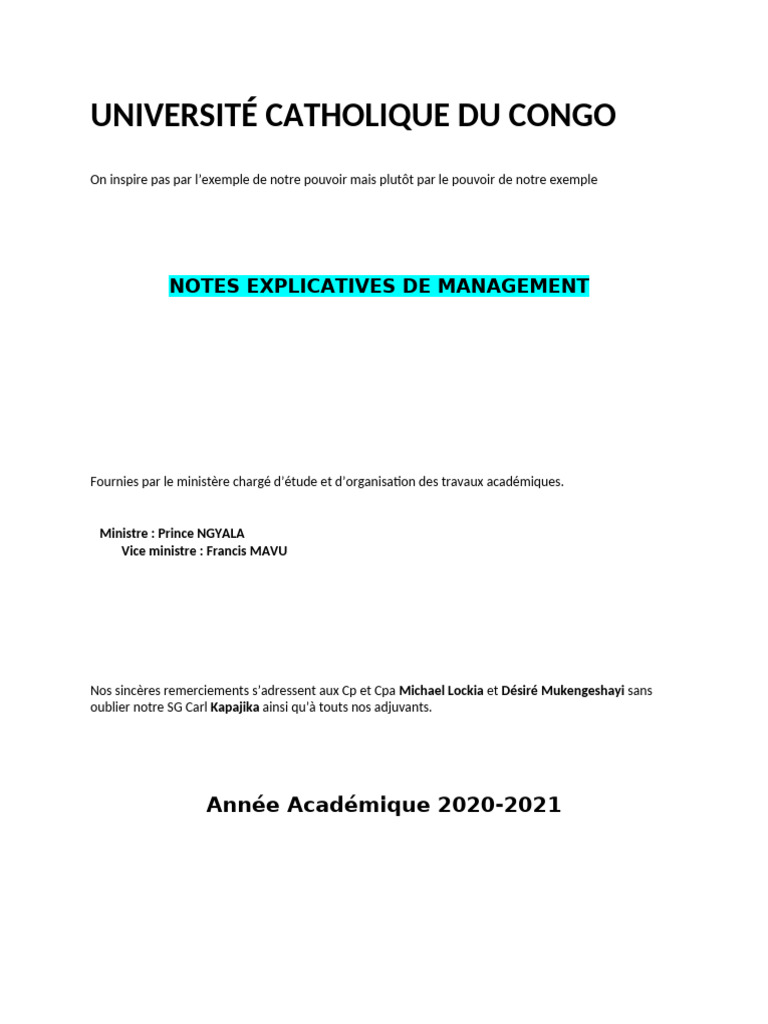 UNIVERSITÉ CATHOLIQUE DU CONGO

On inspire pas par l'exemple de notre pouvoir mais plutôt par le pouvoir de notre exemple

NOTES EXPLICATIVES DE MANAGEMENT

Fournies par le ministère chargé d'étude et d'organisation des travaux académiques.

Ministre : Prince NGYALA
Vice ministre : Francis MAVU

Nos sincères remerciements s'adressent aux Cp et Cpa Michael Lockia et Désiré Mukengeshayi sans oublier notre SG Carl Kapajika ainsi qu'à touts nos adjuvants.

Année Académique 2020-2021